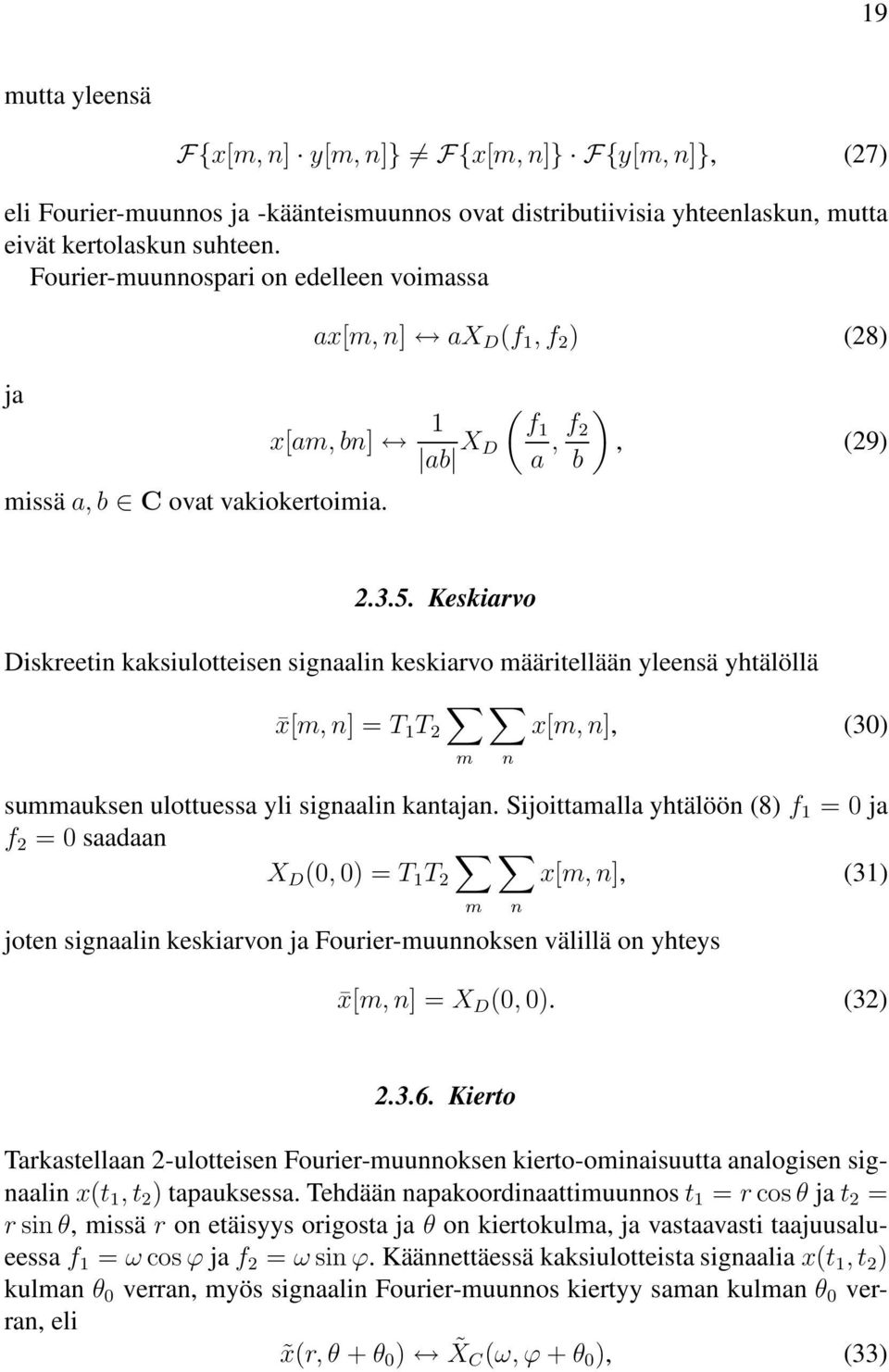 19

mutta yleensä

$\mathcal{F}\{x[m,n] \cdot y[m,n]\} \neq \mathcal{F}\{x[m,n]\} \cdot \mathcal{F}\{y[m,n]\},$ (27)

eli Fourier-muunnos ja -käänteismuunnos ovat distributiivisia yhteenlaskun, mutta eivät kertolaskun suhteen.

Fourier-muunnospari on edelleen voimassa

$ax[m,n] \leftrightarrow aX_D(f_1, f_2)$ (28)

ja

$x[am, bn] \leftrightarrow \frac{1}{|ab|} X_D\left(\frac{f_1}{a}, \frac{f_2}{b}\right),$ (29)

missä $a, b \in \mathbf{C}$ ovat vakiokertoimia.

2.3.5. Keskiarvo

Diskreetin kaksiulotteisen signaalin keskiarvo määritellään yleensä yhtälöllä

$\bar{x}[m,n] = T_1 T_2 \sum_m \sum_n x[m,n],$ (30)

summauksen ulottuessa yli signaalin kantajan. Sijoittamalla yhtälöön (8) $f_1 = 0$ ja $f_2 = 0$ saadaan

$X_D(0,0) = T_1 T_2 \sum_m \sum_n x[m,n],$ (31)

joten signaalin keskiarvon ja Fourier-muunnoksen välillä on yhteys

$\bar{x}[m,n] = X_D(0,0).$ (32)

2.3.6. Kierto

Tarkastellaan 2-ulotteisen Fourier-muunnoksen kierto-ominaisuutta analogisen signaalin $x(t_1, t_2)$ tapauksessa. Tehdään napakoordinaattimuunnos $t_1 = r\cos\theta$ ja $t_2 = r\sin\theta$, missä $r$ on etäisyys origosta ja $\theta$ on kiertokulma, ja vastaavasti taajuusalueessa $f_1 = \omega\cos\varphi$ ja $f_2 = \omega\sin\varphi$. Käännettäessä kaksiulotteista signaalia $x(t_1, t_2)$ kulman $\theta_0$ verran, myös signaalin Fourier-muunnos kiertyy saman kulman $\theta_0$ verran, eli

$\tilde{x}(r, \theta + \theta_0) \leftrightarrow \tilde{X}_C(\omega, \varphi + \theta_0),$ (33)